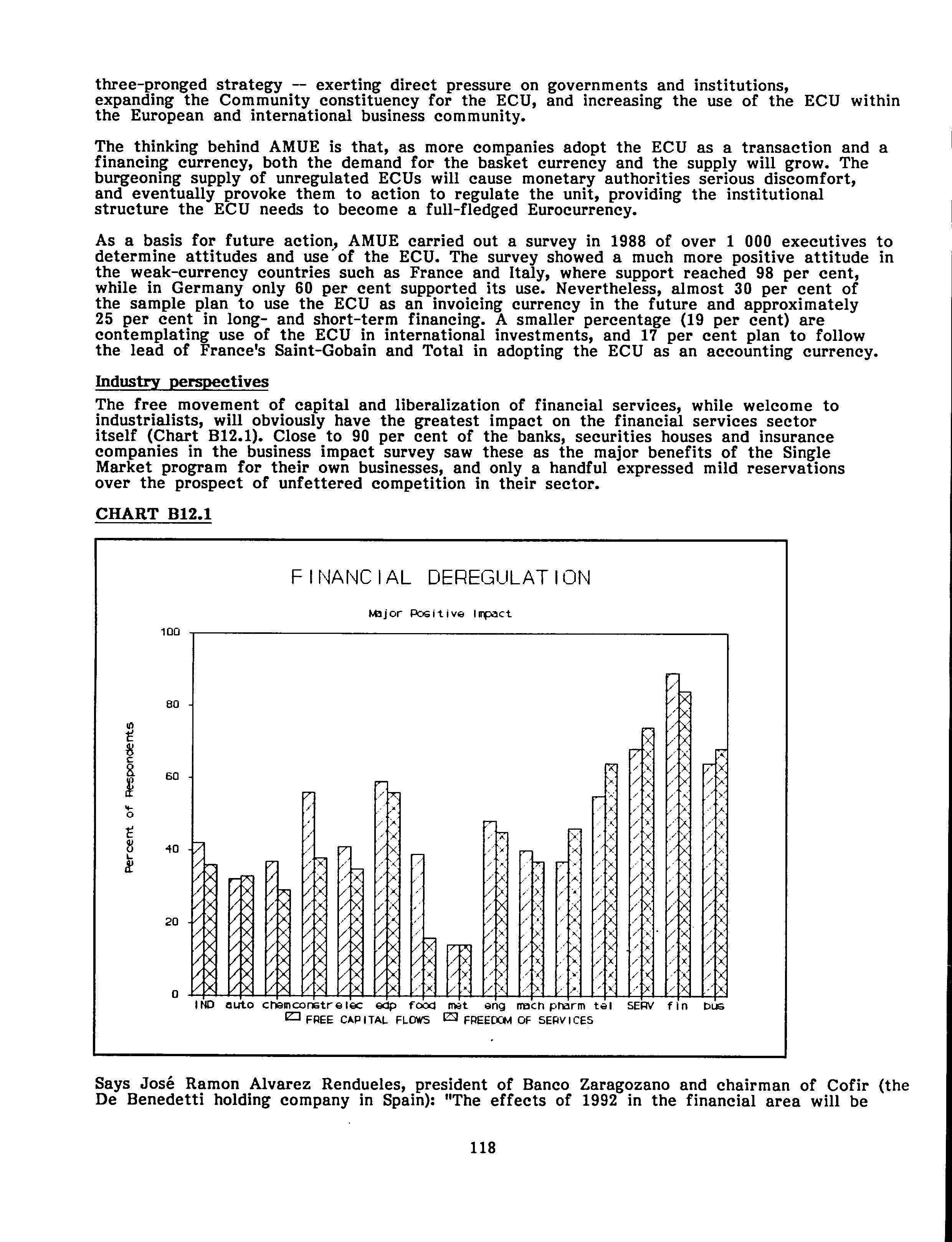 three-pronged strategy -- exerting direct pressure on governments and institutions, expanding the Community constituency for the ECU, and increasing the use of the ECU within the European and international business community.

The thinking behind AMUE is that, as more companies adopt the ECU as a transaction and a financing currency, both the demand for the basket currency and the supply will grow. The burgeoning supply of unregulated ECUs will cause monetary authorities serious discomfort, and eventually provoke them to action to regulate the unit, providing the institutional structure the ECU needs to become a full-fledged Eurocurrency.

As a basis for future action, AMUE carried out a survey in 1988 of over 1 000 executives to determine attitudes and use of the ECU. The survey showed a much more positive attitude in the weak-currency countries such as France and Italy, where support reached 98 per cent, while in Germany only 60 per cent supported its use. Nevertheless, almost 30 per cent of the sample plan to use the ECU as an invoicing currency in the future and approximately 25 per cent in long- and short-term financing. A smaller percentage (19 per cent) are contemplating use of the ECU in international investments, and 17 per cent plan to follow the lead of France's Saint-Gobain and Total in adopting the ECU as an accounting currency.

Industry perspectives
The free movement of capital and liberalization of financial services, while welcome to industrialists, will obviously have the greatest impact on the financial services sector itself (Chart B12.1). Close to 90 per cent of the banks, securities houses and insurance companies in the business impact survey saw these as the major benefits of the Single Market program for their own businesses, and only a handful expressed mild reservations over the prospect of unfettered competition in their sector.

CHART B12.1

FINANCIAL DEREGULATION

Major Positive Impact

Percent of Respondents

100
80
60
40
20
0

IND auto chem constr elec edp food met eng mach pharm tel SERV fin bus

FREE CAPITAL FLOWS FREEDOM OF SERVICES

Says José Ramon Alvarez Rendueles, president of Banco Zaragozano and chairman of Cofir (the De Benedetti holding company in Spain): "The effects of 1992 in the financial area will be

118